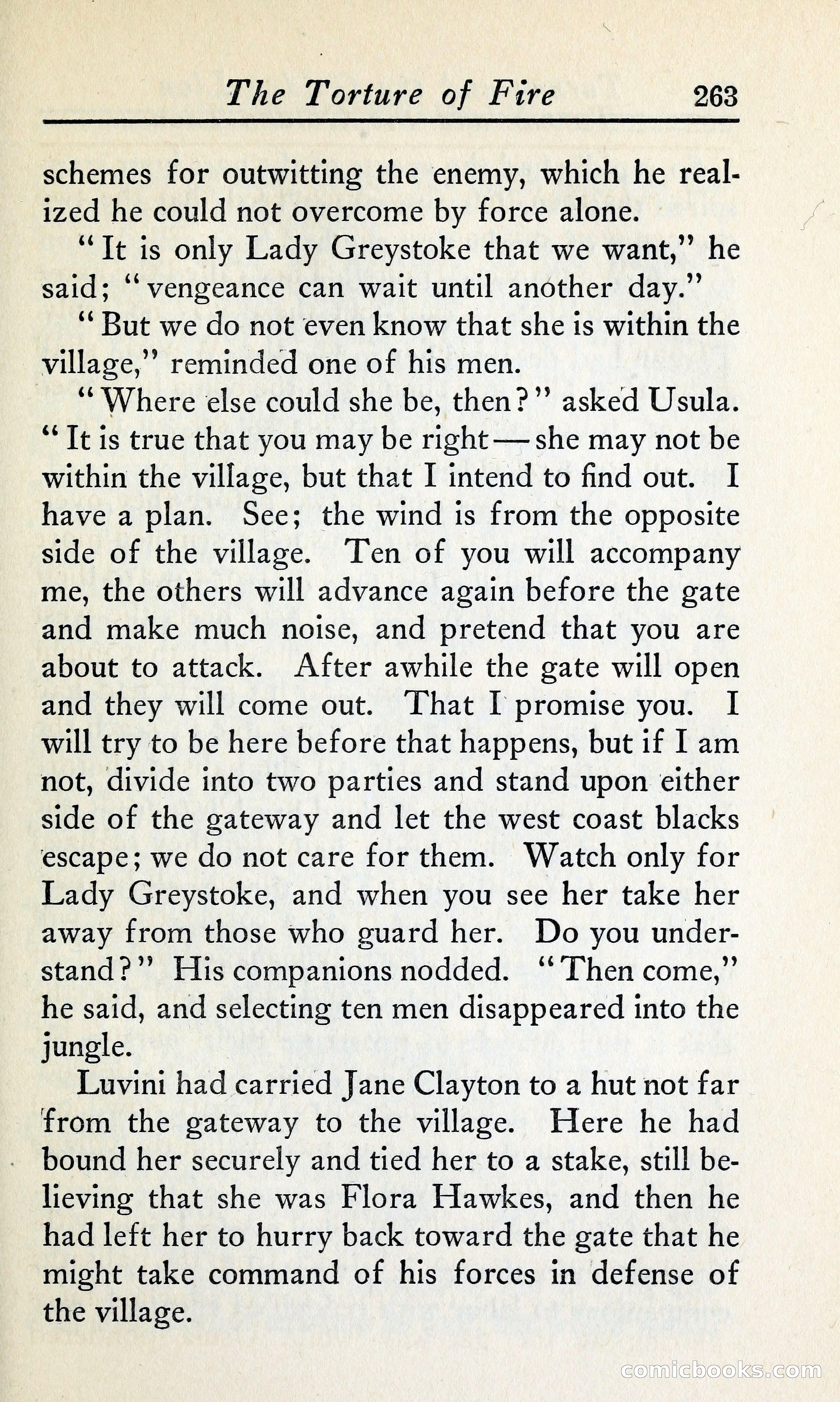 The Torture of Fire 263

schemes for outwitting the enemy, which he realized he could not overcome by force alone.

"It is only Lady Greystoke that we want," he said; "vengeance can wait until another day."

"But we do not even know that she is within the village," reminded one of his men.

"Where else could she be, then?" asked Usula. "It is true that you may be right—she may not be within the village, but that I intend to find out. I have a plan. See; the wind is from the opposite side of the village. Ten of you will accompany me, the others will advance again before the gate and make much noise, and pretend that you are about to attack. After awhile the gate will open and they will come out. That I promise you. I will try to be here before that happens, but if I am not, divide into two parties and stand upon either side of the gateway and let the west coast blacks escape; we do not care for them. Watch only for Lady Greystoke, and when you see her take her away from those who guard her. Do you understand?" His companions nodded. "Then come," he said, and selecting ten men disappeared into the jungle.

Luvini had carried Jane Clayton to a hut not far from the gateway to the village. Here he had bound her securely and tied her to a stake, still believing that she was Flora Hawkes, and then he had left her to hurry back toward the gate that he might take command of his forces in defense of the village.

comicbooks.com